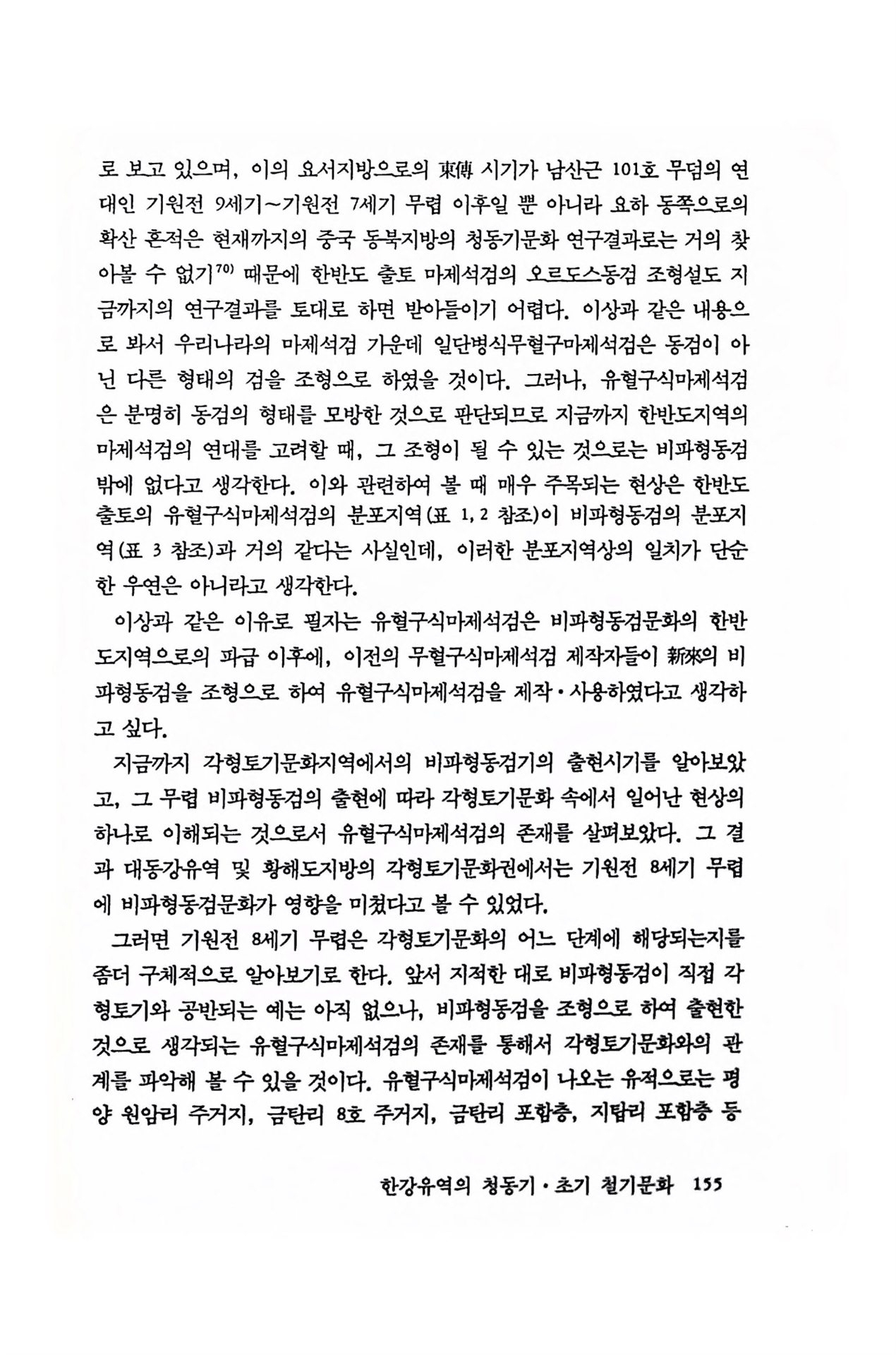 로 보고 있으며, 이의 요서지방으로의 東傳 시기가 남산근 101호 무덤의 연대인 기원전 9세기~기원전 7세기 무렵 이후일 뿐 아니라 요하 동쪽으로의 확산 흔적은 현재까지의 중국 동북지방의 청동기문화 연구결과로는 거의 찾아볼 수 없기$^{70)}$ 때문에 한반도 출토 마제석검의 오르도스동검 조형설도 지금까지의 연구결과를 토대로 하면 받아들이기 어렵다. 이상과 같은 내용으로 봐서 우리나라의 마제석검 가운데 일단병식무혈구마제석검은 동검이 아닌 다른 형태의 검을 조형으로 하였을 것이다. 그러나, 유혈구식마제석검은 분명히 동검의 형태를 모방한 것으로 판단되므로 지금까지 한반도지역의 마제석검의 연대를 고려할 때, 그 조형이 될 수 있는 것으로는 비파형동검밖에 없다고 생각한다. 이와 관련하여 볼 때 매우 주목되는 현상은 한반도 출토의 유혈구식마제석검의 분포지역(표 1, 2 참조)이 비파형동검의 분포지역(표 3 참조)과 거의 같다는 사실인데, 이러한 분포지역상의 일치가 단순한 우연은 아니라고 생각한다.

이상과 같은 이유로 필자는 유혈구식마제석검은 비파형동검문화의 한반도지역으로의 파급 이후에, 이전의 무혈구식마제석검 제작자들이 新來의 비파형동검을 조형으로 하여 유혈구식마제석검을 제작·사용하였다고 생각하고 싶다.

지금까지 각형토기문화지역에서의 비파형동검기의 출현시기를 알아보았고, 그 무렵 비파형동검의 출현에 따라 각형토기문화 속에서 일어난 현상의 하나로 이해되는 것으로서 유혈구식마제석검의 존재를 살펴보았다. 그 결과 대동강유역 및 황해도지방의 각형토기문화권에서는 기원전 8세기 무렵에 비파형동검문화가 영향을 미쳤다고 볼 수 있었다.

그러면 기원전 8세기 무렵은 각형토기문화의 어느 단계에 해당되는지를 좀더 구체적으로 알아보기로 한다. 앞서 지적한 대로 비파형동검이 직접 각형토기와 공반되는 예는 아직 없으나, 비파형동검을 조형으로 하여 출현한 것으로 생각되는 유혈구식마제석검의 존재를 통해서 각형토기문화와의 관계를 파악해 볼 수 있을 것이다. 유혈구식마제석검이 나오는 유적으로는 평양 원암리 주거지, 금탄리 8호 주거지, 금탄리 포함층, 지탑리 포함층 등

한강유역의 청동기·초기 철기문화 155